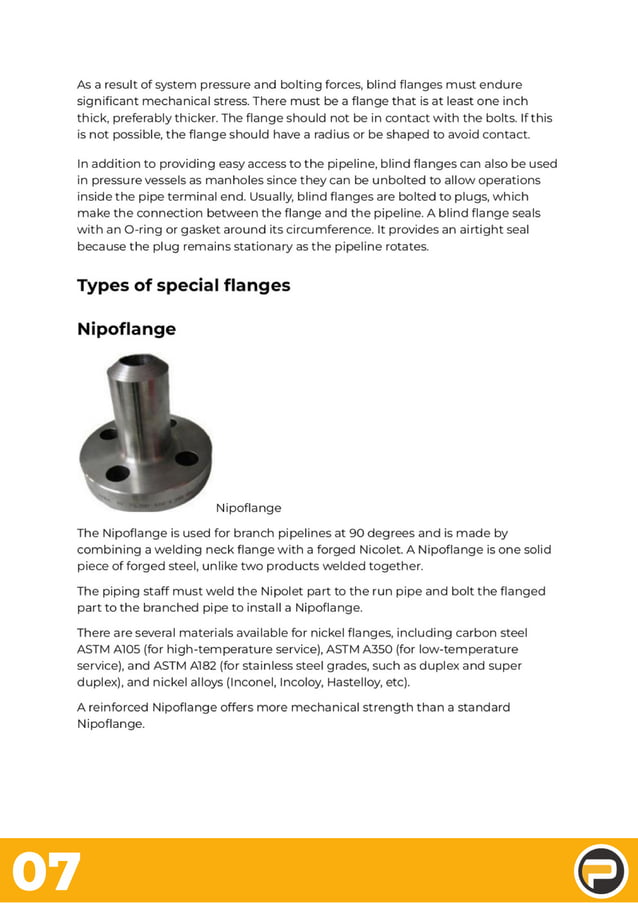 As a result of system pressure and bolting forces, blind flanges must endure significant mechanical stress. There must be a flange that is at least one inch thick, preferably thicker. The flange should not be in contact with the bolts. If this is not possible, the flange should have a radius or be shaped to avoid contact.

In addition to providing easy access to the pipeline, blind flanges can also be used in pressure vessels as manholes since they can be unbolted to allow operations inside the pipe terminal end. Usually, blind flanges are bolted to plugs, which make the connection between the flange and the pipeline. A blind flange seals with an O-ring or gasket around its circumference. It provides an airtight seal because the plug remains stationary as the pipeline rotates.

Types of special flanges

Nipoflange

Nipoflange

The Nipoflange is used for branch pipelines at 90 degrees and is made by combining a welding neck flange with a forged Nicolet. A Nipoflange is one solid piece of forged steel, unlike two products welded together.

The piping staff must weld the Nipolet part to the run pipe and bolt the flanged part to the branched pipe to install a Nipoflange.

There are several materials available for nickel flanges, including carbon steel ASTM A105 (for high-temperature service), ASTM A350 (for low-temperature service), and ASTM A182 (for stainless steel grades, such as duplex and super duplex), and nickel alloys (Inconel, Incoloy, Hastelloy, etc).

A reinforced Nipoflange offers more mechanical strength than a standard Nipoflange.

07